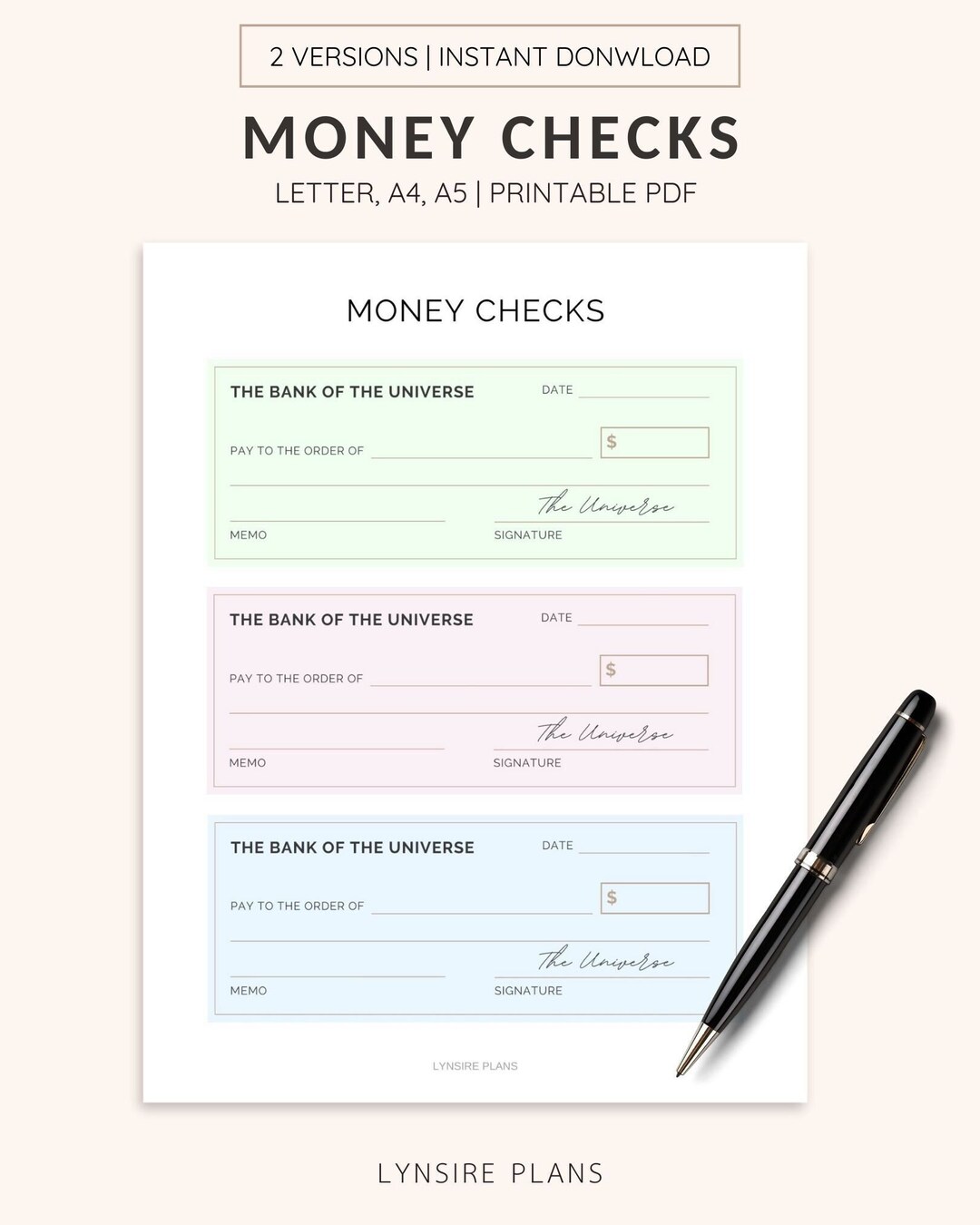 2 VERSIONS | INSTANT DONWLOAD

MONEY CHECKS

LETTER, A4, A5 | PRINTABLE PDF

MONEY CHECKS

THE BANK OF THE UNIVERSE
DATE
PAY TO THE ORDER OF
$
The Universe
MEMO
SIGNATURE

THE BANK OF THE UNIVERSE
DATE
PAY TO THE ORDER OF
$
The Universe
MEMO
SIGNATURE

THE BANK OF THE UNIVERSE
DATE
PAY TO THE ORDER OF
$
The Universe
MEMO
SIGNATURE

LYNSIRE PLANS

LYNSIRE PLANS